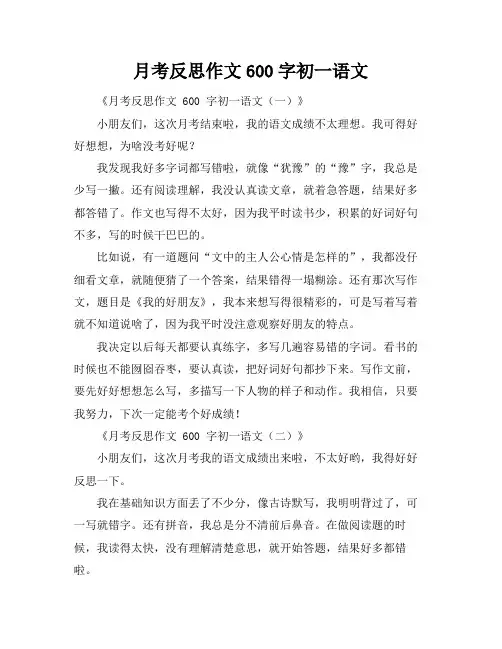 月考反思作文 600 字初一语文

《月考反思作文 600 字初一语文（一）》

小朋友们，这次月考结束啦，我的语文成绩不太理想。我可得好好想想，为啥没考好呢？

我发现我好多字词都写错啦，就像“犹豫”的“豫”字，我总是少写一撇。还有阅读理解，我没认真读文章，就着急答题，结果好多都答错了。作文也写得不太好，因为我平时读书少，积累的好词好句不多，写的时候干巴巴的。

比如说，有一道题问“文中的主人公心情是怎样的”，我都没仔细看文章，就随便猜了一个答案，结果错得一塌糊涂。还有那次写作文，题目是《我的好朋友》，我本来想写得很精彩的，可是写着写着就不知道说啥了，因为我平时没注意观察好朋友的特点。

我决定以后每天都要认真练字，多写几遍容易错的字词。看书的时候也不能囫囵吞枣，要认真读，把好词好句都抄下来。写作文前，要先好好想想怎么写，多描写一下人物的样子和动作。我相信，只要我努力，下次一定能考个好成绩！

《月考反思作文 600 字初一语文（二）》

小朋友们，这次月考我的语文成绩出来啦，不太好哟，我得好好反思一下。

我在基础知识方面丢了不少分，像古诗默写，我明明背过了，可一写就错字。还有拼音，我总是分不清前后鼻音。在做阅读题的时候，我读得太快，没有理解清楚意思，就开始答题，结果好多都错啦。